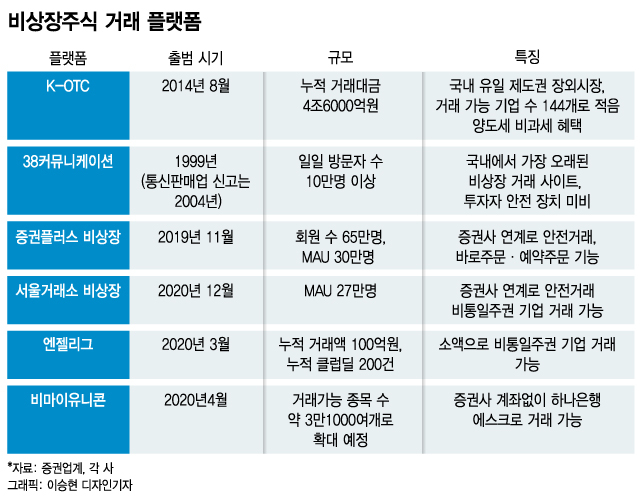 비상장주식 거래 플랫폼

| 플랫폼 | 출범 시기 | 규모 | 특징 |
|---|---|---|---|
| K-OTC | 2014년 8월 | 누적 거래대금 4조6000억원 | 국내 유일 제도권 장외시장, 거래 가능 기업 수 144개로 적음 양도세 비과세 혜택 |
| 38커뮤니케이션 | 1999년 (통신판매업 신고는 2004년) | 일일 방문자 수 10만명 이상 | 국내에서 가장 오래된 비상장 거래 사이트, 투자자 안전 장치 미비 |
| 증권플러스 비상장 | 2019년 11월 | 회원 수 65만명, MAU 30만명 | 증권사 연계로 안전거래, 바로주문 · 예약주문 기능 |
| 서울거래소 비상장 | 2020년 12월 | MAU 27만명 | 증권사 연계로 안전거래 비통일주권 기업 거래 가능 |
| 엔젤리그 | 2020년 3월 | 누적 거래액 100억원, 누적 클럽딜 200건 | 소액으로 비통일주권 기업 거래 가능 |
| 비마이유니콘 | 2020년4월 | 거래가능 종목 수 약 3만1000여개로 확대 예정 | 증권사 계좌없이 하나은행 에스크로 거래 가능 |

*자료: 증권업계, 각 사
그래픽: 이승현 디자인기자